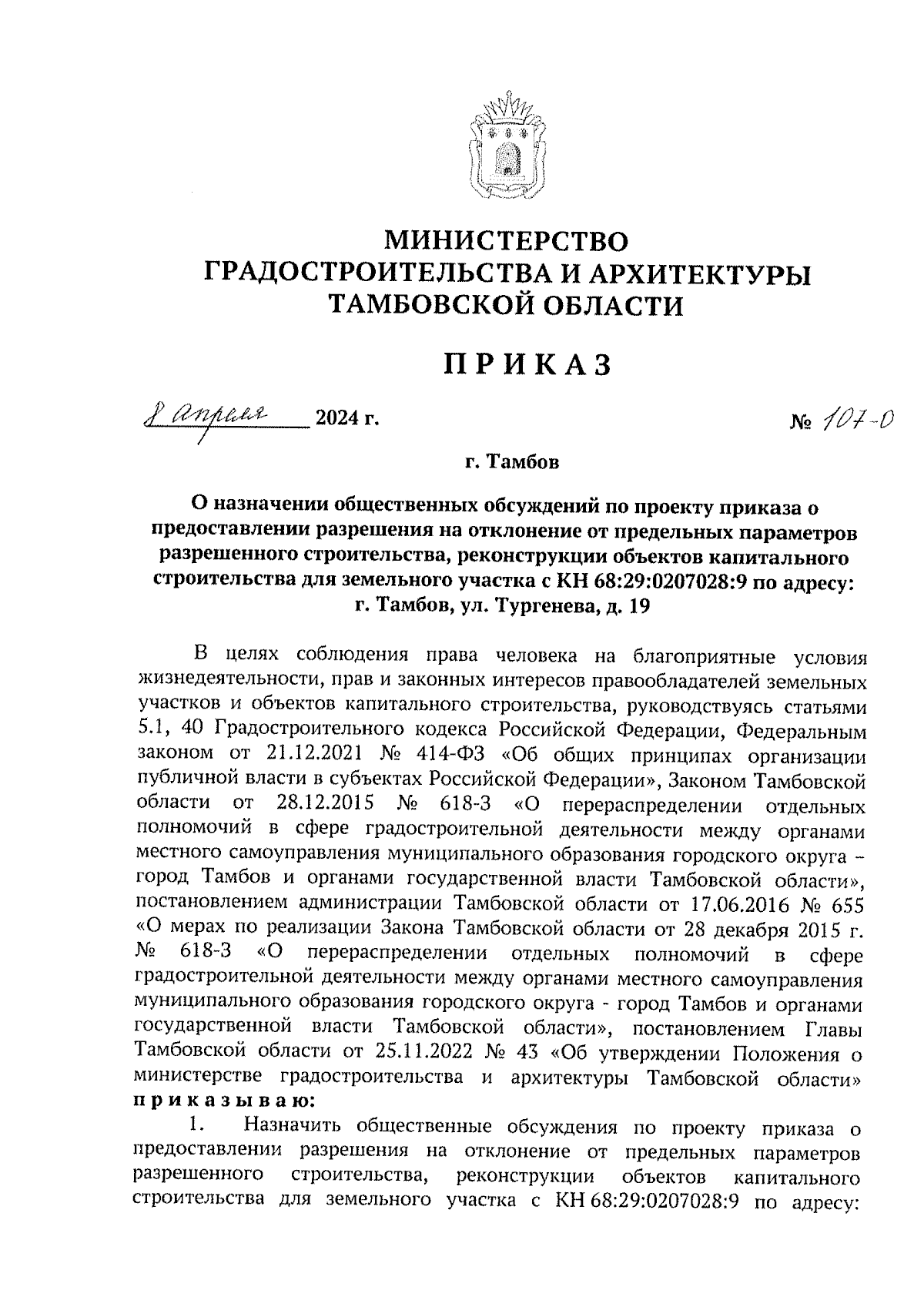 МИНИСТЕРСТВО
ГРАДОСТРОИТЕЛЬСТВА И АРХИТЕКТУРЫ
ТАМБОВСКОЙ ОБЛАСТИ

ПРИКАЗ

8 апреля 2024 г. № 107-О

г. Тамбов

О назначении общественных обсуждений по проекту приказа о предоставлении разрешения на отклонение от предельных параметров разрешенного строительства, реконструкции объектов капитального строительства для земельного участка с КН 68:29:0207028:9 по адресу: г. Тамбов, ул. Тургенева, д. 19

В целях соблюдения права человека на благоприятные условия жизнедеятельности, прав и законных интересов правообладателей земельных участков и объектов капитального строительства, руководствуясь статьями 5.1, 40 Градостроительного кодекса Российской Федерации, Федеральным законом от 21.12.2021 № 414-ФЗ «Об общих принципах организации публичной власти в субъектах Российской Федерации», Законом Тамбовской области от 28.12.2015 № 618-З «О перераспределении отдельных полномочий в сфере градостроительной деятельности между органами местного самоуправления муниципального образования городского округа – город Тамбов и органами государственной власти Тамбовской области», постановлением администрации Тамбовской области от 17.06.2016 № 655 «О мерах по реализации Закона Тамбовской области от 28 декабря 2015 г. № 618-З «О перераспределении отдельных полномочий в сфере градостроительной деятельности между органами местного самоуправления муниципального образования городского округа - город Тамбов и органами государственной власти Тамбовской области», постановлением Главы Тамбовской области от 25.11.2022 № 43 «Об утверждении Положения о министерстве градостроительства и архитектуры Тамбовской области» приказываю:

1. Назначить общественные обсуждения по проекту приказа о предоставлении разрешения на отклонение от предельных параметров разрешенного строительства, реконструкции объектов капитального строительства для земельного участка с КН 68:29:0207028:9 по адресу: